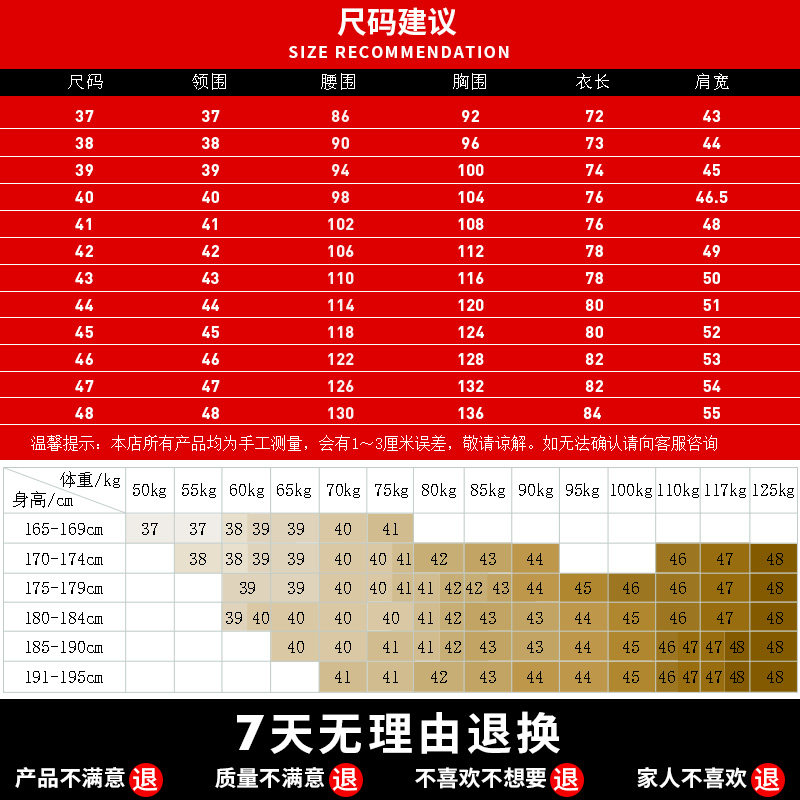 尺码建议
SIZE RECOMMENDATION

| 尺码 | 领围 | 腰围 | 胸围 | 衣长 | 肩宽 |
|---|---|---|---|---|---|
| 37 | 37 | 86 | 92 | 72 | 43 |
| 38 | 38 | 90 | 96 | 73 | 44 |
| 39 | 39 | 94 | 100 | 74 | 45 |
| 40 | 40 | 98 | 104 | 76 | 46.5 |
| 41 | 41 | 102 | 108 | 76 | 48 |
| 42 | 42 | 106 | 112 | 78 | 49 |
| 43 | 43 | 110 | 116 | 78 | 50 |
| 44 | 44 | 114 | 120 | 80 | 51 |
| 45 | 45 | 118 | 124 | 80 | 52 |
| 46 | 46 | 122 | 128 | 82 | 53 |
| 47 | 47 | 126 | 132 | 82 | 54 |
| 48 | 48 | 130 | 136 | 84 | 55 |

温馨提示：本店所有产品均为手工测量，会有1~3厘米误差，敬请谅解。如无法确认请向客服咨询

| 体重/kg 身高/cm | 50kg | 55kg | 60kg | 65kg | 70kg | 75kg | 80kg | 85kg | 90kg | 95kg | 100kg | 110kg | 117kg | 125kg |
|---|---|---|---|---|---|---|---|---|---|---|---|---|---|---|
| 165-169cm | 37 | 37 | 38 39 | 39 | 40 | 41 | | | | | | | | |
| 170-174cm | | 38 | 38 39 | 39 | 40 | 40 41 | 42 | 43 | 44 | | | 46 | 47 | 48 |
| 175-179cm | | | 39 | 39 | 40 | 40 41 | 41 42 | 42 43 | 44 | 45 | 46 | 46 | 47 | 48 |
| 180-184cm | | | 39 40 | 40 | 40 | 40 | 41 42 | 43 | 43 | 44 | 45 | 46 | 47 | 48 |
| 185-190cm | | | | 40 | 40 | 41 | 41 42 | 43 | 43 | 44 | 45 | 46 47 | 47 48 | 48 |
| 191-195cm | | | | | 41 | 41 | 42 | 43 | 44 | 44 | 45 | 46 47 | 47 48 | 48 |

7天无理由退换
产品不满意 退 质量不满意 退 不喜欢不想要 退 家人不喜欢 退